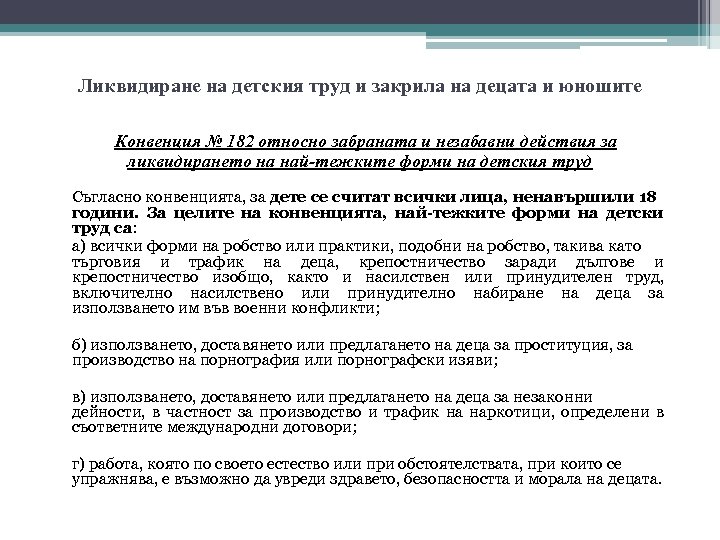 Ликвидиране на детския труд и закрила на децата и юношите

Конвенция № 182 относно забраната и незабавни действия за ликвидирането на най-тежките форми на детския труд

Съгласно конвенцията, за дете се считат всички лица, ненавършили 18 години. За целите на конвенцията, най-тежките форми на детски труд са:

а) всички форми на робство или практики, подобни на робство, такива като търговия и трафик на деца, крепостничество заради дългове и крепостничество изобщо, както и насилствен или принудителен труд, включително насилствено или принудително набиране на деца за използването им във военни конфликти;

б) използването, доставянето или предлагането на деца за проституция, за производство на порнография или порнографски изяви;

в) използването, доставянето или предлагането на деца за незаконни дейности, в частност за производство и трафик на наркотици, определени в съответните международни договори;

г) работа, която по своето естество или при обстоятелствата, при които се упражнява, е възможно да увреди здравето, безопасността и морала на децата.